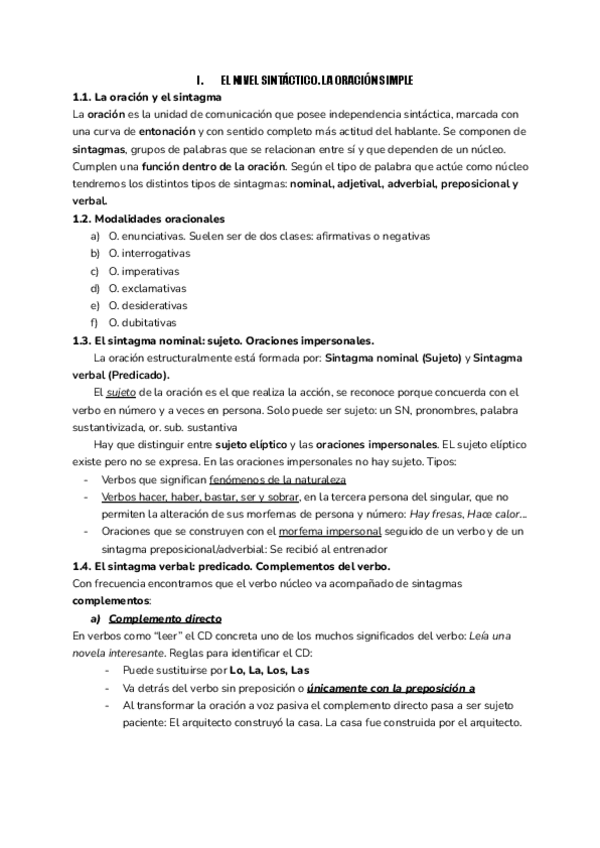 I. EL NIVEL SINTÁCTICO. LA ORACIÓN SIMPLE

1.1. La oración y el sintagma

La oración es la unidad de comunicación que posee independencia sintáctica, marcada con una curva de entonación y con sentido completo más actitud del hablante. Se componen de sintagmas, grupos de palabras que se relacionan entre sí y que dependen de un núcleo. Cumplen una función dentro de la oración. Según el tipo de palabra que actúe como núcleo tendremos los distintos tipos de sintagmas: nominal, adjetival, adverbial, preposicional y verbal.

1.2. Modalidades oracionales

a) O. enunciativas. Suelen ser de dos clases: afirmativas o negativas
b) O. interrogativas
c) O. imperativas
d) O. exclamativas
e) O. desiderativas
f) O. dubitativas

1.3. El sintagma nominal: sujeto. Oraciones impersonales.

La oración estructuralmente está formada por: Sintagma nominal (Sujeto) y Sintagma verbal (Predicado).

El sujeto de la oración es el que realiza la acción, se reconoce porque concuerda con el verbo en número y a veces en persona. Solo puede ser sujeto: un SN, pronombres, palabra sustantivizada, or. sub. sustantiva

Hay que distinguir entre sujeto elíptico y las oraciones impersonales. EL sujeto elíptico existe pero no se expresa. En las oraciones impersonales no hay sujeto. Tipos:

- Verbos que significan fenómenos de la naturaleza
- Verbos hacer, haber, bastar, ser y sobrar, en la tercera persona del singular, que no permiten la alteración de sus morfemas de persona y número: Hay fresas, Hace calor...
- Oraciones que se construyen con el morfema impersonal seguido de un verbo y de un sintagma preposicional/adverbial: Se recibió al entrenador

1.4. El sintagma verbal: predicado. Complementos del verbo.

Con frecuencia encontramos que el verbo núcleo va acompañado de sintagmas complementos:

a) Complemento directo

En verbos como "leer" el CD concreta uno de los muchos significados del verbo: Leía una novela interesante. Reglas para identificar el CD:

- Puede sustituirse por Lo, La, Los, Las
- Va detrás del verbo sin preposición o únicamente con la preposición a
- Al transformar la oración a voz pasiva el complemento directo pasa a ser sujeto paciente: El arquitecto construyó la casa. La casa fue construida por el arquitecto.